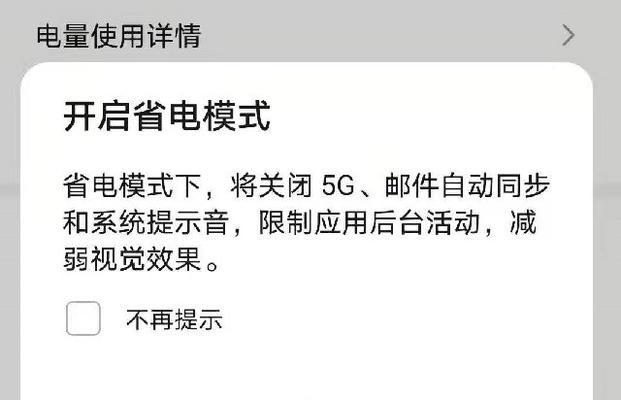 电量使用详情

开启省电模式

省电模式下，将关闭 5G、邮件自动同步和系统提示音，限制应用后台活动，减弱视觉效果。

不再提示